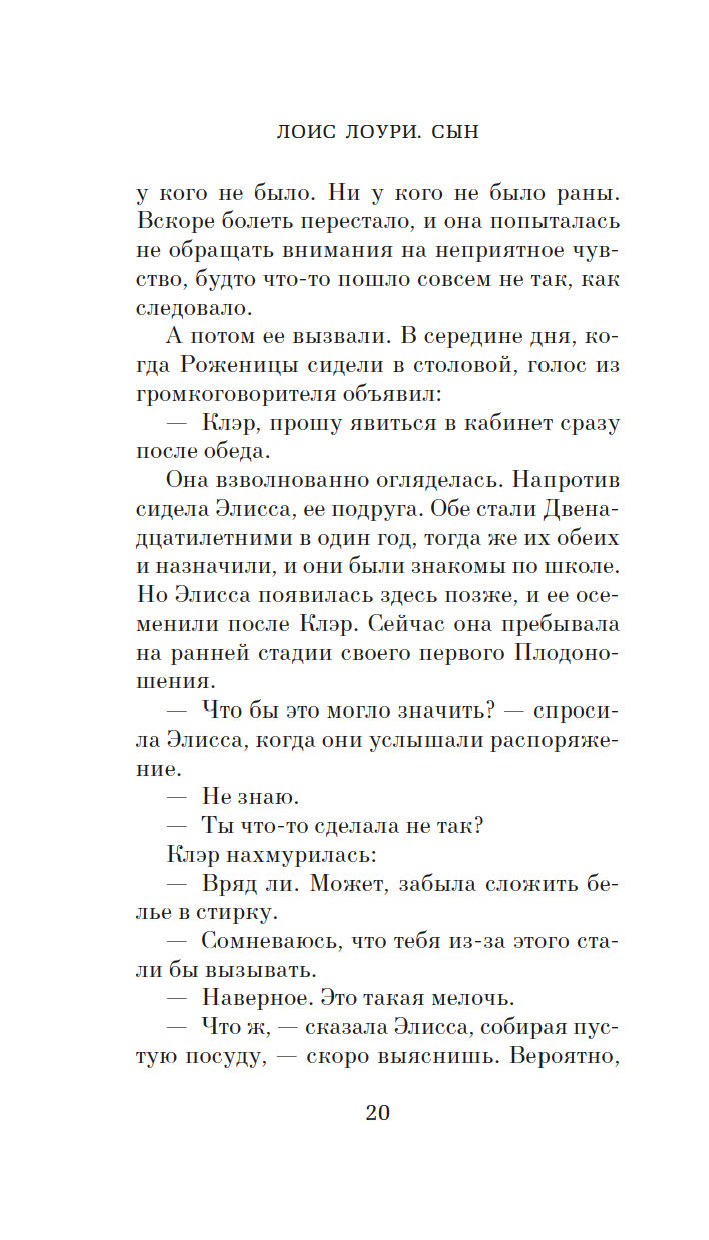 ЛОИС ЛОУРИ. СЫН

у кого не было. Ни у кого не было раны. Вскоре болеть перестало, и она попыталась не обращать внимания на неприятное чувство, будто что-то пошло совсем не так, как следовало.

А потом ее вызвали. В середине дня, когда Роженицы сидели в столовой, голос из громкоговорителя объявил:

— Клэр, прошу явиться в кабинет сразу после обеда.

Она взволнованно огляделась. Напротив сидела Элисса, ее подруга. Обе стали Двенадцатилетними в один год, тогда же их обеих и назначили, и они были знакомы по школе. Но Элисса появилась здесь позже, и ее осеменили после Клэр. Сейчас она пребывала на ранней стадии своего первого Плодоношения.

— Что бы это могло значить? — спросила Элисса, когда они услышали распоряжение.

— Не знаю.

— Ты что-то сделала не так?

Клэр нахмурилась:

— Вряд ли. Может, забыла сложить белье в стирку.

— Сомневаюсь, что тебя из-за этого стали бы вызывать.

— Наверное. Это такая мелочь.

— Что ж, — сказала Элисса, собирая пустую посуду, — скоро выяснишь. Вероятно,

20